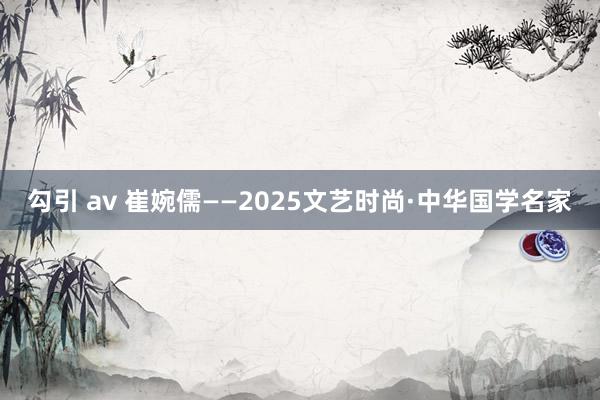 勾引 av 崔婉儒——2025文艺时尚·中华国学名家